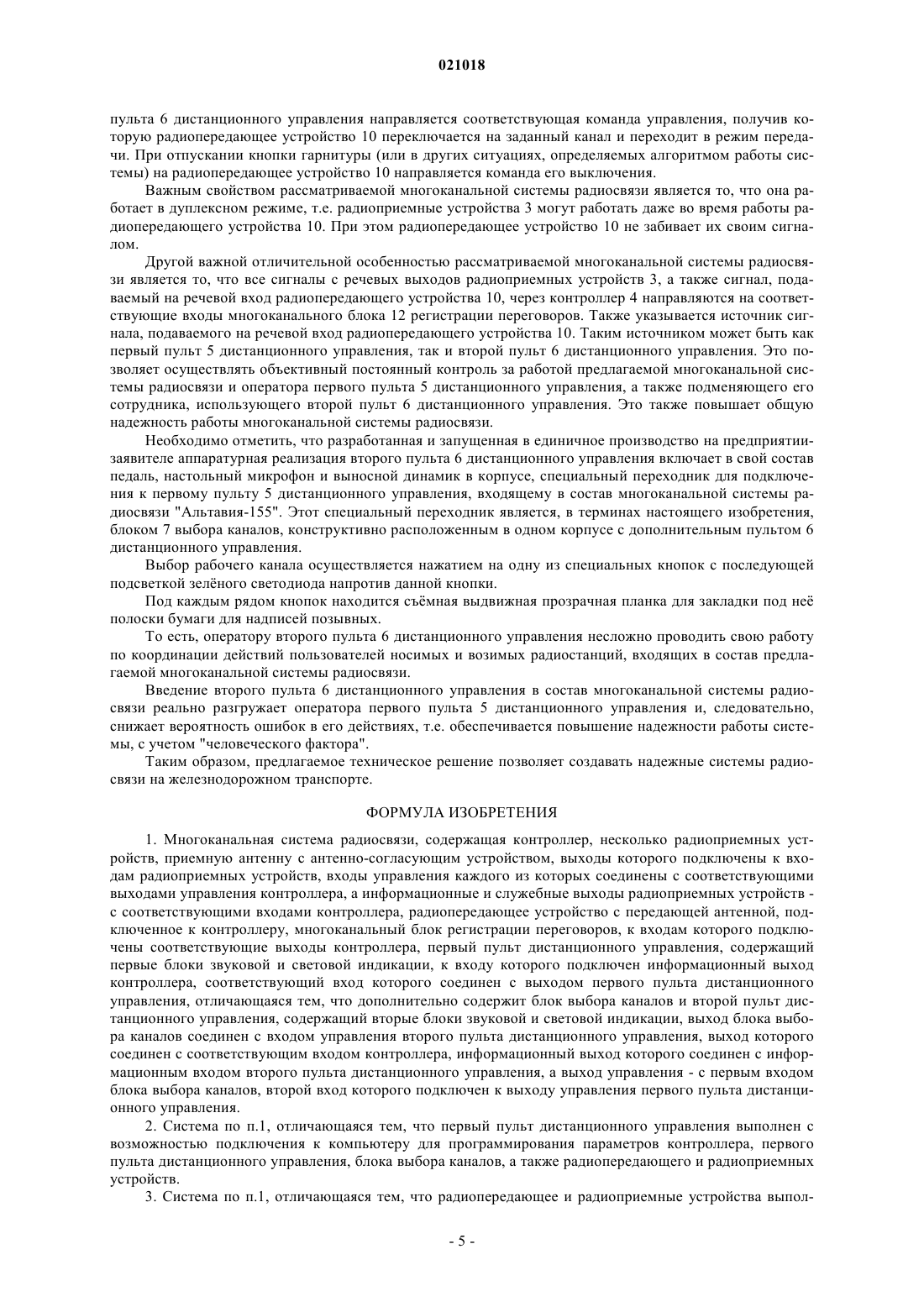 021018

пульта 6 дистанционного управления направляется соответствующая команда управления, получив которую радиопередающее устройство 10 переключается на заданный канал и переходит в режим передачи. При отпускании кнопки гарнитуры (или в других ситуациях, определяемых алгоритмом работы системы) на радиопередающее устройство 10 направляется команда его выключения.

Важным свойством рассматриваемой многоканальной системы радиосвязи является то, что она работает в дуплексном режиме, т.е. радиоприемные устройства 3 могут работать даже во время работы радиопередающего устройства 10. При этом радиопередающее устройство 10 не забивает их своим сигналом.

Другой важной отличительной особенностью рассматриваемой многоканальной системы радиосвязи является то, что все сигналы с речевых выходов радиоприемных устройств 3, а также сигнал, подаваемый на речевой вход радиопередающего устройства 10, через контроллер 4 направляются на соответствующие входы многоканального блока 12 регистрации переговоров. Также указывается источник сигнала, подаваемого на речевой вход радиопередающего устройства 10. Таким источником может быть как первый пульт 5 дистанционного управления, так и второй пульт 6 дистанционного управления. Это позволяет осуществлять объективный постоянный контроль за работой предлагаемой многоканальной системы радиосвязи и оператора первого пульта 5 дистанционного управления, а также подменяющего его сотрудника, использующего второй пульт 6 дистанционного управления. Это также повышает общую надежность работы многоканальной системы радиосвязи.

Необходимо отметить, что разработанная и запущенная в единичное производство на предприятии-заявителе аппаратурная реализация второго пульта 6 дистанционного управления включает в свой состав педаль, настольный микрофон и выносной динамик в корпусе, специальный переходник для подключения к первому пульту 5 дистанционного управления, входящему в состав многоканальной системы радиосвязи "Альтавия-155". Этот специальный переходник является, в терминах настоящего изобретения, блоком 7 выбора каналов, конструктивно расположенным в одном корпусе с дополнительным пультом 6 дистанционного управления.

Выбор рабочего канала осуществляется нажатием на одну из специальных кнопок с последующей подсветкой зелёного светодиода напротив данной кнопки.

Под каждым рядом кнопок находится съёмная выдвижная прозрачная планка для закладки под неё полоски бумаги для надписей позывных.

То есть, оператору второго пульта 6 дистанционного управления несложно проводить свою работу по координации действий пользователей носимых и возимых радиостанций, входящих в состав предлагаемой многоканальной системы радиосвязи.

Введение второго пульта 6 дистанционного управления в состав многоканальной системы радиосвязи реально разгружает оператора первого пульта 5 дистанционного управления и, следовательно, снижает вероятность ошибок в его действиях, т.е. обеспечивается повышение надежности работы системы, с учетом "человеческого фактора".

Таким образом, предлагаемое техническое решение позволяет создавать надежные системы радиосвязи на железнодорожном транспорте.

ФОРМУЛА ИЗОБРЕТЕНИЯ

1. Многоканальная система радиосвязи, содержащая контроллер, несколько радиоприемных устройств, приемную антенну с антенно-согласующим устройством, выходы которого подключены к входам радиоприемных устройств, входы управления каждого из которых соединены с соответствующими выходами управления контроллера, а информационные и служебные выходы радиоприемных устройств - с соответствующими входами контроллера, радиопередающее устройство с передающей антенной, подключенное к контроллеру, многоканальный блок регистрации переговоров, к входам которого подключены соответствующие выходы контроллера, первый пульт дистанционного управления, содержащий первые блоки звуковой и световой индикации, к входу которого подключен информационный выход контроллера, соответствующий вход которого соединен с выходом первого пульта дистанционного управления, отличающаяся тем, что дополнительно содержит блок выбора каналов и второй пульт дистанционного управления, содержащий вторые блоки звуковой и световой индикации, выход блока выбора каналов соединен с входом управления второго пульта дистанционного управления, выход которого соединен с соответствующим входом контроллера, информационный выход которого соединен с информационным входом второго пульта дистанционного управления, а выход управления - с первым входом блока выбора каналов, второй вход которого подключен к выходу управления первого пульта дистанционного управления.

2. Система по п.1, отличающаяся тем, что первый пульт дистанционного управления выполнен с возможностью подключения к компьютеру для программирования параметров контроллера, первого пульта дистанционного управления, блока выбора каналов, а также радиопередающего и радиоприемных устройств.

3. Система по п.1, отличающаяся тем, что радиопередающее и радиоприемные устройства выпол-

- 5 -